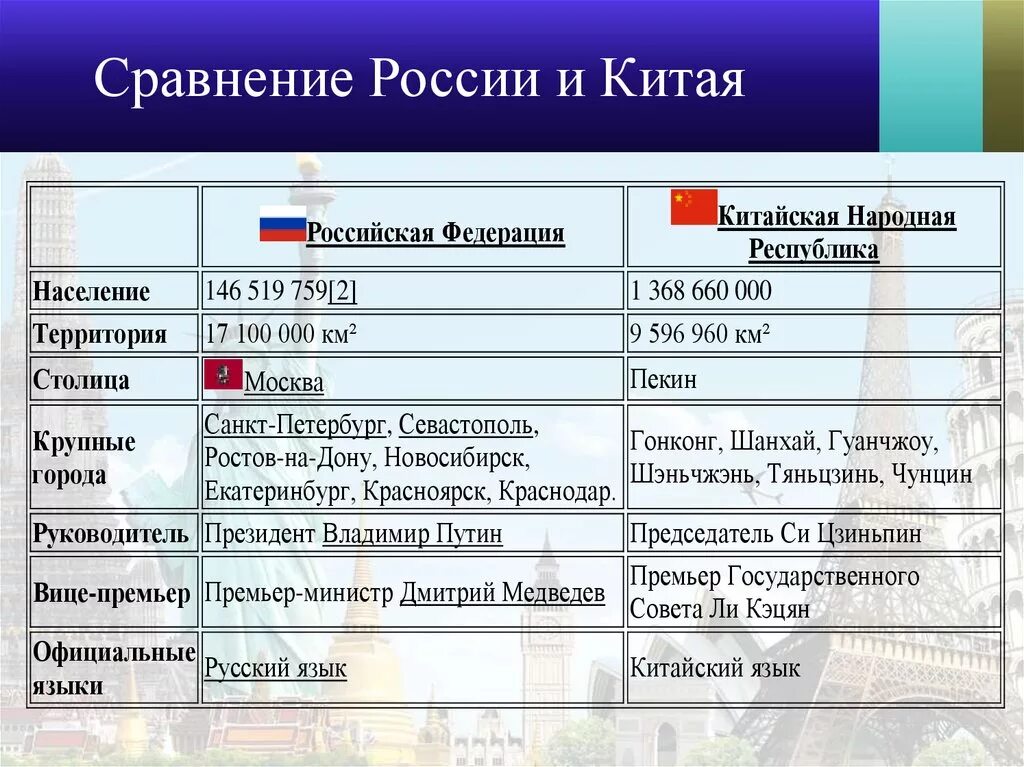 Сравнение России и Китая

| | Российская Федерация | Китайская Народная Республика |
|---|---|---|
| Население | 146 519 759[2] | 1 368 660 000 |
| Территория | 17 100 000 км² | 9 596 960 км² |
| Столица | Москва | Пекин |
| Крупные города | Санкт-Петербург, Севастополь, Ростов-на-Дону, Новосибирск, Екатеринбург, Красноярск, Краснодар. | Гонконг, Шанхай, Гуанчжоу, Шэньчжэнь, Тяньцзинь, Чунцин |
| Руководитель | Президент Владимир Путин | Председатель Си Цзиньпин |
| Вице-премьер | Премьер-министр Дмитрий Медведев | Премьер Государственного Совета Ли Кэцян |
| Официальные языки | Русский язык | Китайский язык |